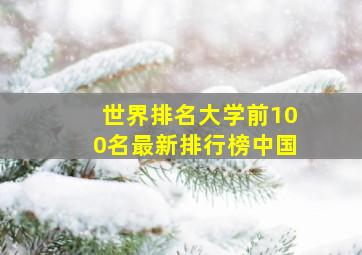 世界排名大学前100名最新排行榜中国